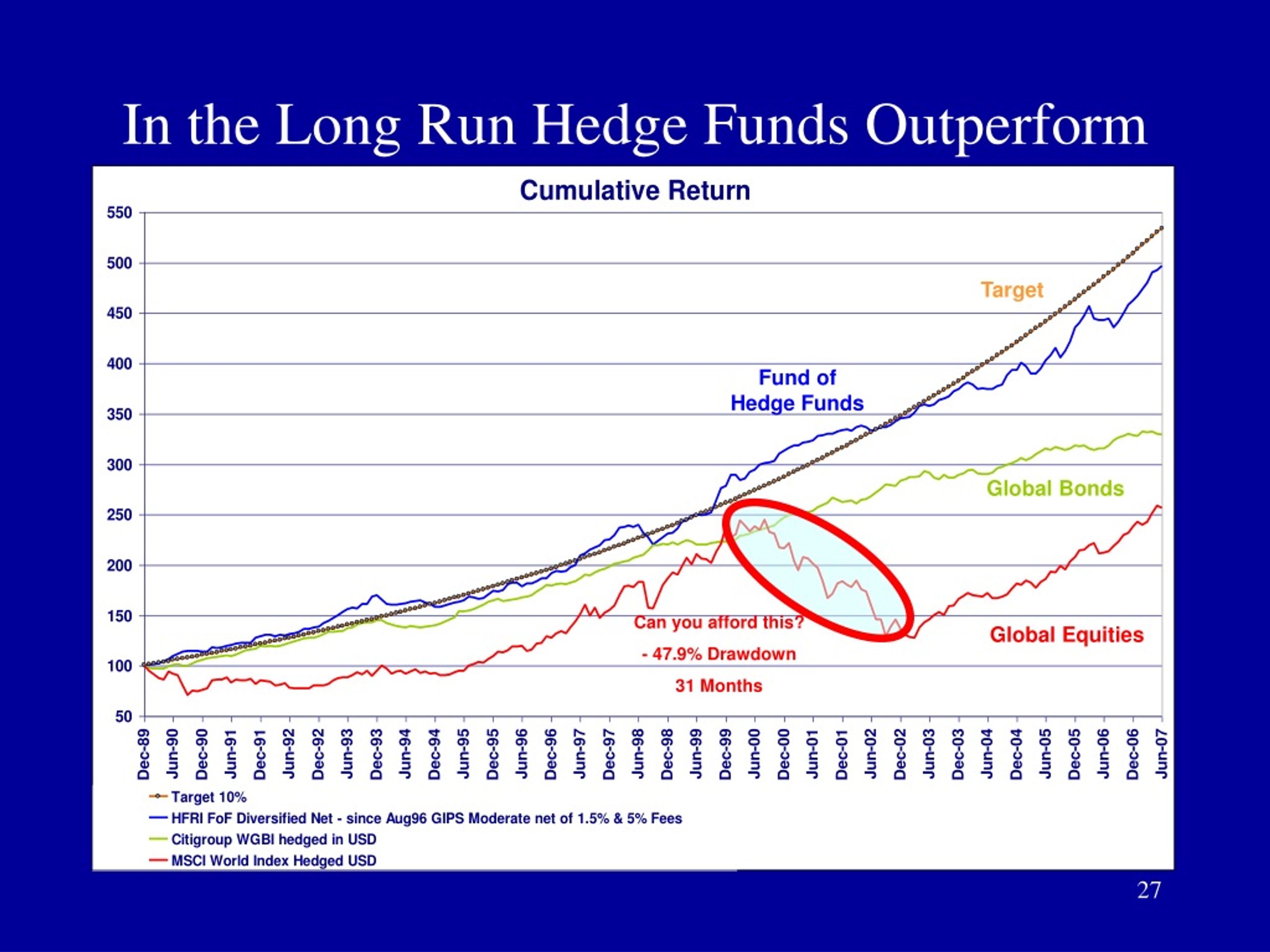 In the Long Run Hedge Funds Outperform

Cumulative Return

550
500
450
400
350
300
250
200
150
100
50

Target

Fund of Hedge Funds

Global Bonds

Can you afford this?

- 47.9% Drawdown

31 Months

Global Equities

Dec-89 Jun-90 Dec-90 Jun-91 Dec-91 Jun-92 Dec-92 Jun-93 Dec-93 Jun-94 Dec-94 Jun-95 Dec-95 Jun-96 Dec-96 Jun-97 Dec-97 Jun-98 Dec-98 Jun-99 Dec-99 Jun-00 Dec-00 Jun-01 Dec-01 Jun-02 Dec-02 Jun-03 Dec-03 Jun-04 Dec-04 Jun-05 Dec-05 Jun-06 Dec-06 Jun-07

Target 10%
HFRI FoF Diversified Net - since Aug96 GIPS Moderate net of 1.5% & 5% Fees
Citigroup WGBI hedged in USD
MSCI World Index Hedged USD

27